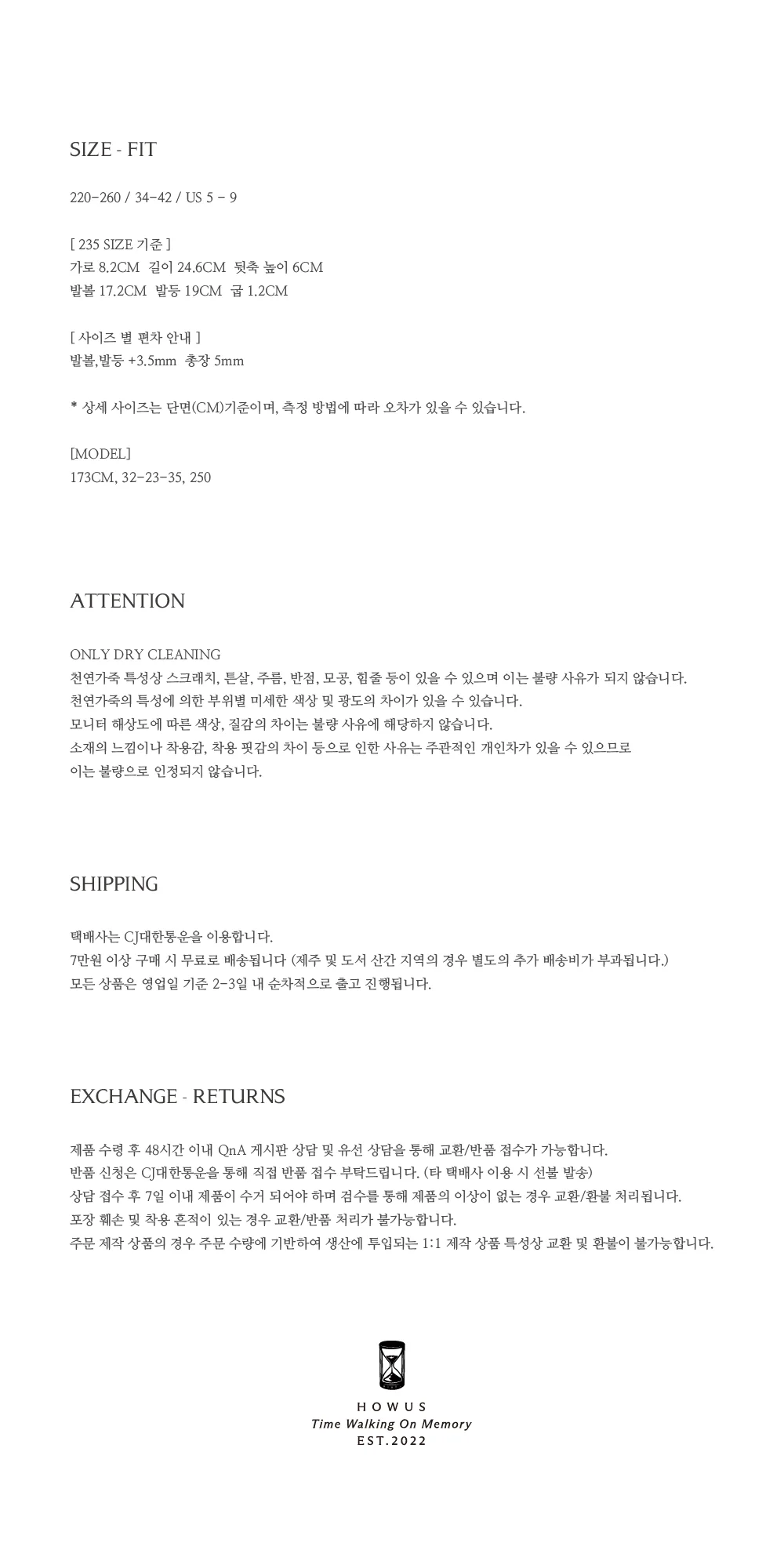 SIZE - FIT

220-260 / 34-42 / US 5 - 9

[ 235 SIZE 기준 ]
가로 8.2CM 길이 24.6CM 뒷축 높이 6CM
발볼 17.2CM 발등 19CM 굽 1.2CM

[ 사이즈 별 편차 안내 ]
발볼,발등 +3.5mm 총장 5mm

* 상세 사이즈는 단면(CM)기준이며, 측정 방법에 따라 오차가 있을 수 있습니다.

[MODEL]
173CM, 32-23-35, 250

ATTENTION

ONLY DRY CLEANING
천연가죽 특성상 스크래치, 튼살, 주름, 반점, 모공, 힘줄 등이 있을 수 있으며 이는 불량 사유가 되지 않습니다.
천연가죽의 특성에 의한 부위별 미세한 색상 및 광도의 차이가 있을 수 있습니다.
모니터 해상도에 따른 색상, 질감의 차이는 불량 사유에 해당하지 않습니다.
소재의 느낌이나 착용감, 착용 핏감의 차이 등으로 인한 사유는 주관적인 개인차가 있을 수 있으므로
이는 불량으로 인정되지 않습니다.

SHIPPING

택배사는 CJ대한통운을 이용합니다.
7만원 이상 구매 시 무료로 배송됩니다 (제주 및 도서 산간 지역의 경우 별도의 추가 배송비가 부과됩니다.)
모든 상품은 영업일 기준 2-3일 내 순차적으로 출고 진행됩니다.

EXCHANGE - RETURNS

제품 수령 후 48시간 이내 QnA 게시판 상담 및 유선 상담을 통해 교환/반품 접수가 가능합니다.
반품 신청은 CJ대한통운을 통해 직접 반품 접수 부탁드립니다. (타 택배사 이용 시 선불 발송)
상담 접수 후 7일 이내 제품이 수거 되어야 하며 검수를 통해 제품의 이상이 없는 경우 교환/환불 처리됩니다.
포장 훼손 및 착용 흔적이 있는 경우 교환/반품 처리가 불가능합니다.
주문 제작 상품의 경우 주문 수량에 기반하여 생산에 투입되는 1:1 제작 상품 특성상 교환 및 환불이 불가능합니다.

HOWUS
Time Walking On Memory
EST.2022